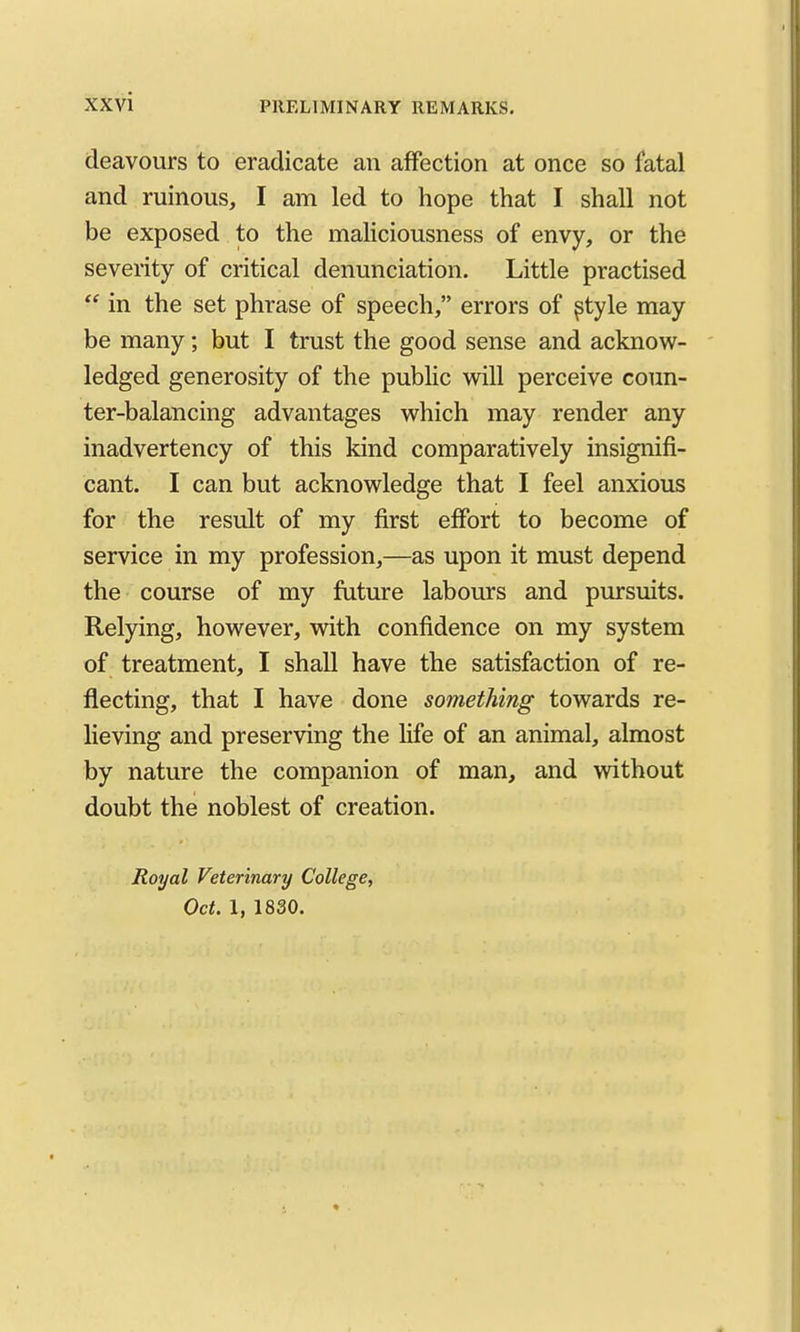 xxvi PRELIMINARY REMARKS.

deavours to eradicate an affection at once so fatal and ruinous, I am led to hope that I shall not be exposed to the maliciousness of envy, or the severity of critical denunciation. Little practised " in the set phrase of speech," errors of style may be many; but I trust the good sense and acknowledged generosity of the public will perceive counter-balancing advantages which may render any inadvertency of this kind comparatively insignificant. I can but acknowledge that I feel anxious for the result of my first effort to become of service in my profession,—as upon it must depend the course of my future labours and pursuits. Relying, however, with confidence on my system of treatment, I shall have the satisfaction of reflecting, that I have done something towards relieving and preserving the life of an animal, almost by nature the companion of man, and without doubt the noblest of creation.

Royal Veterinary College,
Oct. 1, 1830.